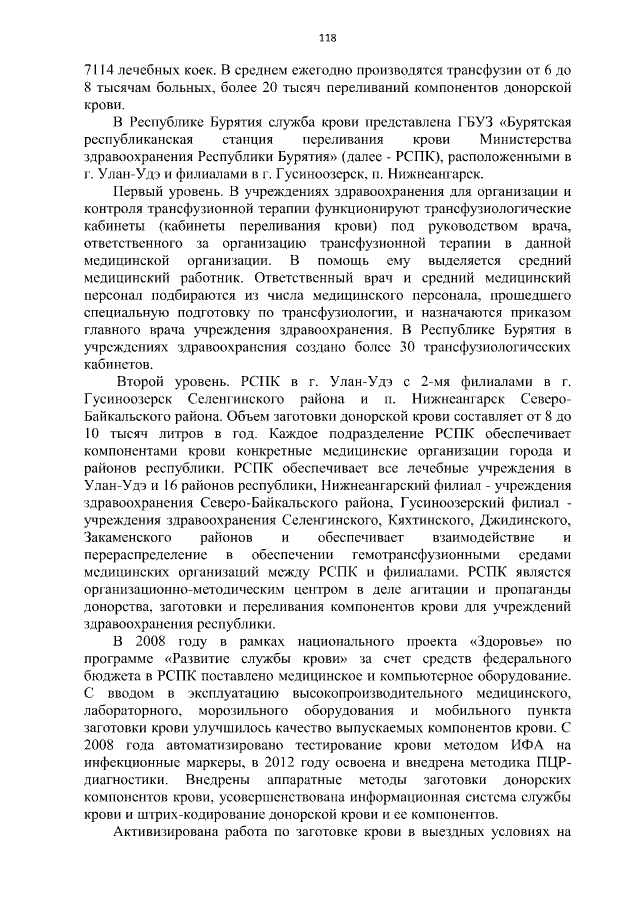 118

7114 лечебных коек. В среднем ежегодно производятся трансфузии от 6 до 8 тысячам больных, более 20 тысяч переливаний компонентов донорской крови.

В Республике Бурятия служба крови представлена ГБУЗ «Бурятская республиканская станция переливания крови Министерства здравоохранения Республики Бурятия» (далее - РСПК), расположенными в г. Улан-Удэ и филиалами в г. Гусиноозерск, п. Нижнеангарск.

Первый уровень. В учреждениях здравоохранения для организации и контроля трансфузионной терапии функционируют трансфузиологические кабинеты (кабинеты переливания крови) под руководством врача, ответственного за организацию трансфузионной терапии в данной медицинской организации. В помощь ему выделяется средний медицинский работник. Ответственный врач и средний медицинский персонал подбираются из числа медицинского персонала, прошедшего специальную подготовку по трансфузиологии, и назначаются приказом главного врача учреждения здравоохранения. В Республике Бурятия в учреждениях здравоохранения создано более 30 трансфузиологических кабинетов.

Второй уровень. РСПК в г. Улан-Удэ с 2-мя филиалами в г. Гусиноозерск Селенгинского района и п. Нижнеангарск Северо-Байкальского района. Объем заготовки донорской крови составляет от 8 до 10 тысяч литров в год. Каждое подразделение РСПК обеспечивает компонентами крови конкретные медицинские организации города и районов республики. РСПК обеспечивает все лечебные учреждения в Улан-Удэ и 16 районов республики, Нижнеангарский филиал - учреждения здравоохранения Северо-Байкальского района, Гусиноозерский филиал - учреждения здравоохранения Селенгинского, Кяхтинского, Джидинского, Закаменского районов и обеспечивает взаимодействие и перераспределение в обеспечении гемотрансфузионными средами медицинских организаций между РСПК и филиалами. РСПК является организационно-методическим центром в деле агитации и пропаганды донорства, заготовки и переливания компонентов крови для учреждений здравоохранения республики.

В 2008 году в рамках национального проекта «Здоровье» по программе «Развитие службы крови» за счет средств федерального бюджета в РСПК поставлено медицинское и компьютерное оборудование. С вводом в эксплуатацию высокопроизводительного медицинского, лабораторного, морозильного оборудования и мобильного пункта заготовки крови улучшилось качество выпускаемых компонентов крови. С 2008 года автоматизировано тестирование крови методом ИФА на инфекционные маркеры, в 2012 году освоена и внедрена методика ПЦР-диагностики. Внедрены аппаратные методы заготовки донорских компонентов крови, усовершенствована информационная система службы крови и штрих-кодирование донорской крови и ее компонентов.

Активизирована работа по заготовке крови в выездных условиях на